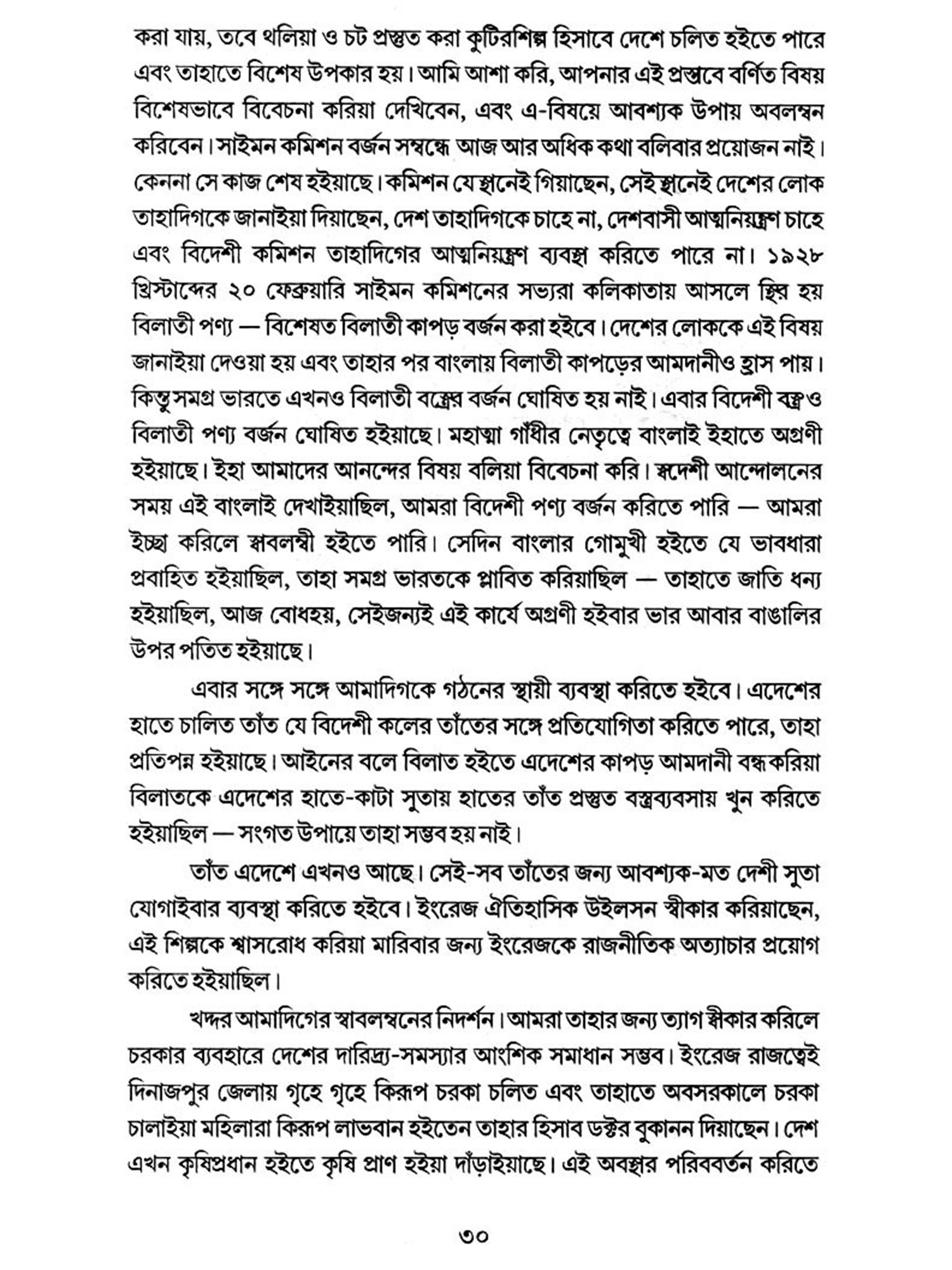 করা যায়, তবে থলিয়া ও চট প্রস্তুত করা কুটিরশিল্প হিসাবে দেশে চলিত হইতে পারে এবং তাহাতে বিশেষ উপকার হয়। আমি আশা করি, আপনার এই প্রস্তাবে বর্ণিত বিষয় বিশেষভাবে বিবেচনা করিয়া দেখিবেন, এবং এ-বিষয়ে আবশ্যক উপায় অবলম্বন করিবেন। সাইমন কমিশন বর্জন সম্বন্ধে আজ আর অধিক কথা বলিবার প্রয়োজন নাই। কেননা সে কাজ শেষ হইয়াছে। কমিশন যে স্থানেই গিয়াছেন, সেই স্থানেই দেশের লোক তাহাদিগকে জানাইয়া দিয়াছেন, দেশ তাহাদিগকে চাহে না, দেশবাসী আত্মনিয়ন্ত্রণ চাহে এবং বিদেশী কমিশন তাহাদিগের আত্মনিয়ন্ত্রণ ব্যবস্থা করিতে পারে না। ১৯২৮ খ্রিস্টাব্দের ২০ ফেব্রুয়ারি সাইমন কমিশনের সভ্যরা কলিকাতায় আসলে স্থির হয় বিলাতী পণ্য — বিশেষত বিলাতী কাপড় বর্জন করা হইবে। দেশের লোককে এই বিষয় জানাইয়া দেওয়া হয় এবং তাহার পর বাংলায় বিলাতী কাপড়ের আমদানীও হ্রাস পায়। কিন্তু সমগ্র ভারতে এখনও বিলাতী বস্ত্রের বর্জন ঘোষিত হয় নাই। এবার বিদেশী বস্ত্র ও বিলাতী পণ্য বর্জন ঘোষিত হইয়াছে। মহাত্মা গাঁধীর নেতৃত্বে বাংলাই ইহাতে অগ্রণী হইয়াছে। ইহা আমাদের আনন্দের বিষয় বলিয়া বিবেচনা করি। স্বদেশী আন্দোলনের সময় এই বাংলাই দেখাইয়াছিল, আমরা বিদেশী পণ্য বর্জন করিতে পারি — আমরা ইচ্ছা করিলে স্বাবলম্বী হইতে পারি। সেদিন বাংলার গোমুখী হইতে যে ভাবধারা প্রবাহিত হইয়াছিল, তাহা সমগ্র ভারতকে প্লাবিত করিয়াছিল — তাহাতে জাতি ধন্য হইয়াছিল, আজ বোধহয়, সেইজন্যই এই কার্যে অগ্রণী হইবার ভার আবার বাঙালির উপর পতিত হইয়াছে।

এবার সঙ্গে সঙ্গে আমাদিগকে গঠনের স্থায়ী ব্যবস্থা করিতে হইবে। এদেশের হাতে চালিত তাঁত যে বিদেশী কলের তাঁতের সঙ্গে প্রতিযোগিতা করিতে পারে, তাহা প্রতিপন্ন হইয়াছে। আইনের বলে বিলাত হইতে এদেশের কাপড় আমদানী বন্ধ করিয়া বিলাতকে এদেশের হাতে-কাটা সুতায় হাতের তাঁত প্রস্তুত বস্ত্রব্যবসায় খুন করিতে হইয়াছিল — সংগত উপায়ে তাহা সম্ভব হয় নাই।

তাঁত এদেশে এখনও আছে। সেই-সব তাঁতের জন্য আবশ্যক-মত দেশী সুতা যোগাইবার ব্যবস্থা করিতে হইবে। ইংরেজ ঐতিহাসিক উইলসন স্বীকার করিয়াছেন, এই শিল্পকে শ্বাসরোধ করিয়া মারিবার জন্য ইংরেজকে রাজনীতিক অত্যাচার প্রয়োগ করিতে হইয়াছিল।

খদ্দর আমাদিগের স্বাবলম্বনের নিদর্শন। আমরা তাহার জন্য ত্যাগ স্বীকার করিলে চরকার ব্যবহারে দেশের দারিদ্র্য-সমস্যার আংশিক সমাধান সম্ভব। ইংরেজ রাজত্বেই দিনাজপুর জেলায় গৃহে গৃহে কিরূপ চরকা চলিত এবং তাহাতে অবসরকালে চরকা চালাইয়া মহিলারা কিরূপ লাভবান হইতেন তাহার হিসাব ডক্টর বুকানন দিয়াছেন। দেশ এখন কৃষিপ্রধান হইতে কৃষি প্রাণ হইয়া দাঁড়াইয়াছে। এই অবস্থার পরিববর্তন করিতে

৩০